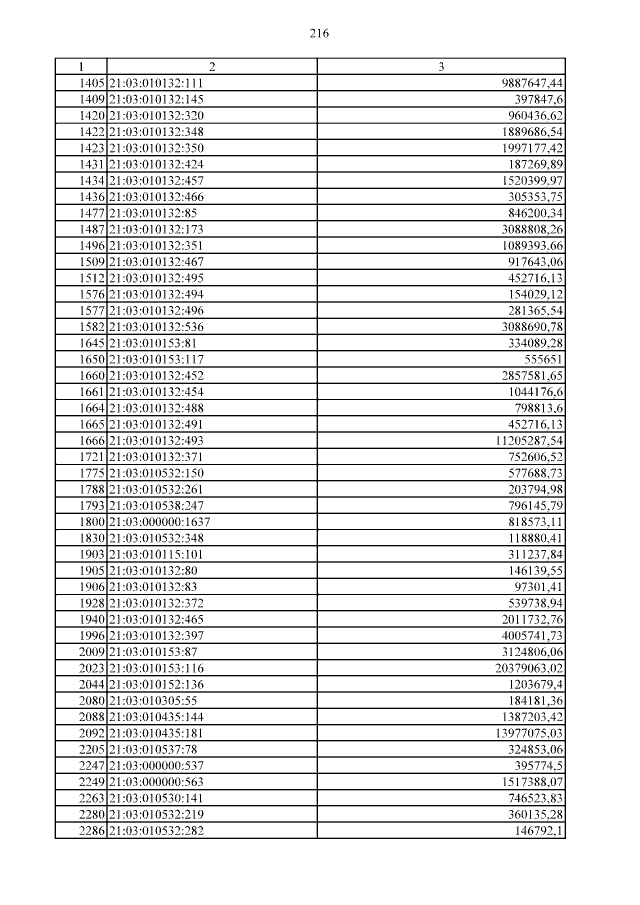 216

| 1 | 2 | 3 |
|---|---|---|
| 1405 | 21:03:010132:111 | 9887647,44 |
| 1409 | 21:03:010132:145 | 397847,6 |
| 1420 | 21:03:010132:320 | 960436,62 |
| 1422 | 21:03:010132:348 | 1889686,54 |
| 1423 | 21:03:010132:350 | 1997177,42 |
| 1431 | 21:03:010132:424 | 187269,89 |
| 1434 | 21:03:010132:457 | 1520399,97 |
| 1436 | 21:03:010132:466 | 305353,75 |
| 1477 | 21:03:010132:85 | 846200,34 |
| 1487 | 21:03:010132:173 | 3088808,26 |
| 1496 | 21:03:010132:351 | 1089393,66 |
| 1509 | 21:03:010132:467 | 917643,06 |
| 1512 | 21:03:010132:495 | 452716,13 |
| 1576 | 21:03:010132:494 | 154029,12 |
| 1577 | 21:03:010132:496 | 281365,54 |
| 1582 | 21:03:010132:536 | 3088690,78 |
| 1645 | 21:03:010153:81 | 334089,28 |
| 1650 | 21:03:010153:117 | 555651 |
| 1660 | 21:03:010132:452 | 2857581,65 |
| 1661 | 21:03:010132:454 | 1044176,6 |
| 1664 | 21:03:010132:488 | 798813,6 |
| 1665 | 21:03:010132:491 | 452716,13 |
| 1666 | 21:03:010132:493 | 11205287,54 |
| 1721 | 21:03:010132:371 | 752606,52 |
| 1775 | 21:03:010532:150 | 577688,73 |
| 1788 | 21:03:010532:261 | 203794,98 |
| 1793 | 21:03:010538:247 | 796145,79 |
| 1800 | 21:03:000000:1637 | 818573,11 |
| 1830 | 21:03:010532:348 | 118880,41 |
| 1903 | 21:03:010115:101 | 311237,84 |
| 1905 | 21:03:010132:80 | 146139,55 |
| 1906 | 21:03:010132:83 | 97301,41 |
| 1928 | 21:03:010132:372 | 539738,94 |
| 1940 | 21:03:010132:465 | 2011732,76 |
| 1996 | 21:03:010132:397 | 4005741,73 |
| 2009 | 21:03:010153:87 | 3124806,06 |
| 2023 | 21:03:010153:116 | 20379063,02 |
| 2044 | 21:03:010152:136 | 1203679,4 |
| 2080 | 21:03:010305:55 | 184181,36 |
| 2088 | 21:03:010435:144 | 1387203,42 |
| 2092 | 21:03:010435:181 | 13977075,03 |
| 2205 | 21:03:010537:78 | 324853,06 |
| 2247 | 21:03:000000:537 | 395774,5 |
| 2249 | 21:03:000000:563 | 1517388,07 |
| 2263 | 21:03:010530:141 | 746523,83 |
| 2280 | 21:03:010532:219 | 360135,28 |
| 2286 | 21:03:010532:282 | 146792,1 |